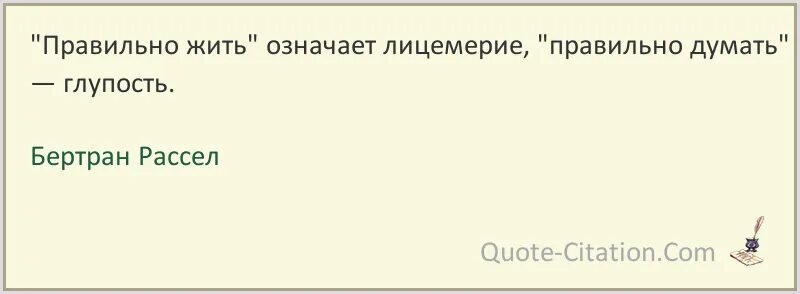 "Правильно жить" означает лицемерие, "правильно думать" — глупость.

Бертран Рассел

Quote-Citation.Com